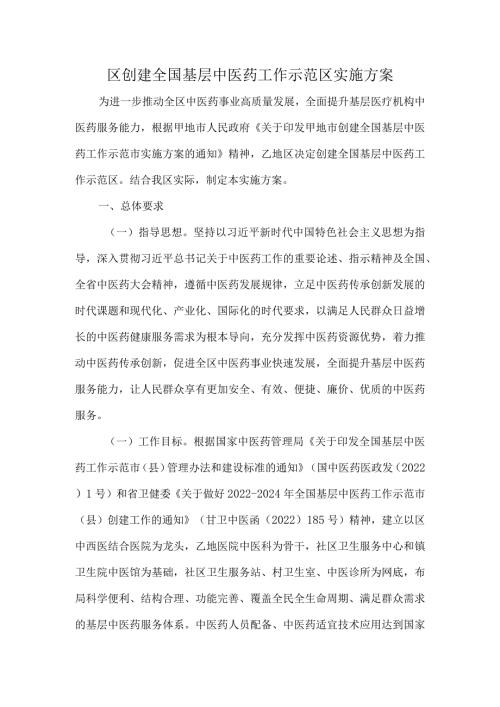 区创建全国基层中医药工作示范区实施方案

为进一步推动全区中医药事业高质量发展，全面提升基层医疗机构中医药服务能力，根据甲地市人民政府《关于印发甲地市创建全国基层中医药工作示范市实施方案的通知》精神，乙地区决定创建全国基层中医药工作示范区。结合我区实际，制定本实施方案。

一、总体要求

（一）指导思想。坚持以习近平新时代中国特色社会主义思想为指导，深入贯彻习近平总书记关于中医药工作的重要论述、指示精神及全国、全省中医药大会精神，遵循中医药发展规律，立足中医药传承创新发展的时代课题和现代化、产业化、国际化的时代要求，以满足人民群众日益增长的中医药健康服务需求为根本导向，充分发挥中医药资源优势，着力推动中医药传承创新，促进全区中医药事业快速发展，全面提升基层中医药服务能力，让人民群众享有更加安全、有效、便捷、廉价、优质的中医药服务。

（一）工作目标。根据国家中医药管理局《关于印发全国基层中医药工作示范市（县）管理办法和建设标准的通知》（国中医药医政发（2022）1号）和省卫健委《关于做好2022-2024年全国基层中医药工作示范市（县）创建工作的通知》（甘卫中医函（2022）185号）精神，建立以区中西医结合医院为龙头，乙地医院中医科为骨干，社区卫生服务中心和镇卫生院中医馆为基础，社区卫生服务站、村卫生室、中医诊所为网底，布局科学便利、结构合理、功能完善、覆盖全民全生命周期、满足群众需求的基层中医药服务体系。中医药人员配备、中医药适宜技术应用达到国家